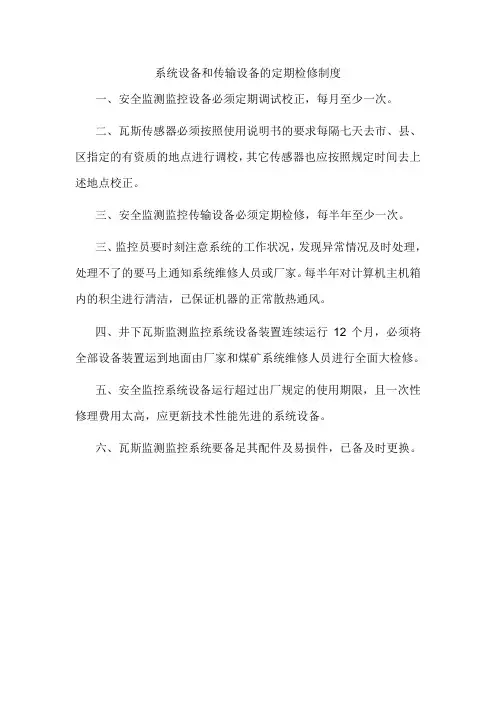 系统设备和传输设备的定期检修制度

一、安全监测监控设备必须定期调试校正，每月至少一次。

二、瓦斯传感器必须按照使用说明书的要求每隔七天去市、县、区指定的有资质的地点进行调校，其它传感器也应按照规定时间去上述地点校正。

三、安全监测监控传输设备必须定期检修，每半年至少一次。

三、监控员要时刻注意系统的工作状况，发现异常情况及时处理，处理不了的要马上通知系统维修人员或厂家。每半年对计算机主机箱内的积尘进行清洁，已保证机器的正常散热通风。

四、井下瓦斯监测监控系统设备装置连续运行 12 个月，必须将全部设备装置运到地面由厂家和煤矿系统维修人员进行全面大检修。

五、安全监控系统设备运行超过出厂规定的使用期限，且一次性修理费用太高，应更新技术性能先进的系统设备。

六、瓦斯监测监控系统要备足其配件及易损件，已备及时更换。